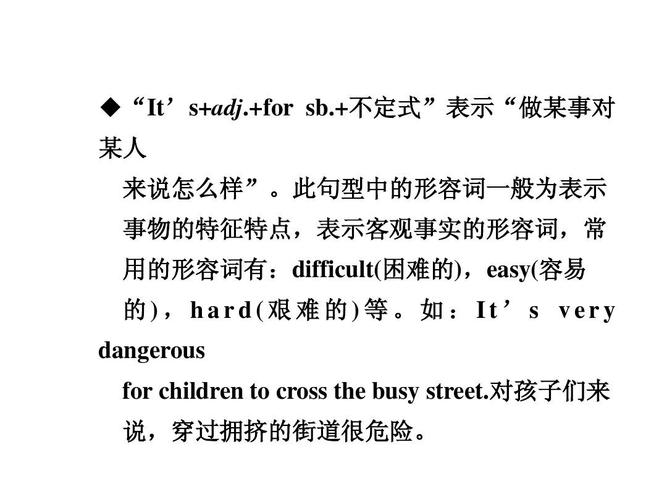 ◆“It’s+adj.+for sb.+不定式”表示“做某事对某人来说怎么样”。此句型中的形容词一般为表示事物的特征特点，表示客观事实的形容词，常用的形容词有：difficult(困难的)，easy(容易的)，hard(艰难的)等。如：It’s very dangerous for children to cross the busy street.对孩子们来说，穿过拥挤的街道很危险。